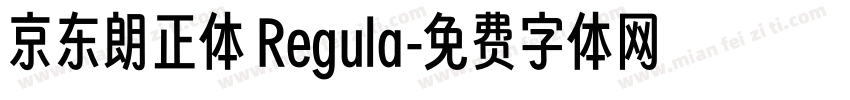 京东朗正体 Regula-免费字体网

www.mian fei zi ti.com